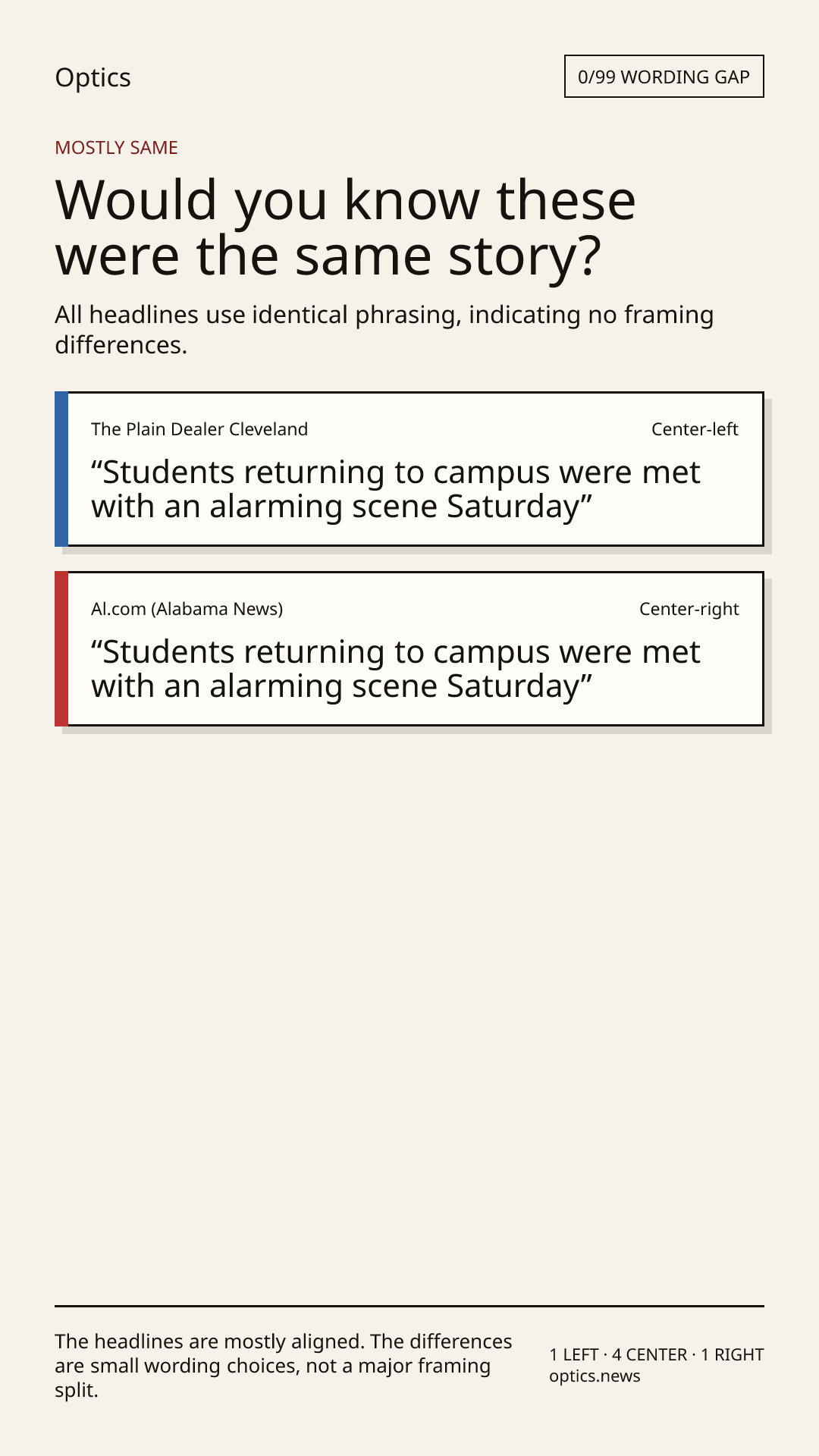 Optics

0/99 WORDING GAP

MOSTLY SAME

Would you know these were the same story?

All headlines use identical phrasing, indicating no framing differences.

The Plain Dealer Cleveland

Center-left

“Students returning to campus were met with an alarming scene Saturday”

Al.com (Alabama News)

Center-right

“Students returning to campus were met with an alarming scene Saturday”

The headlines are mostly aligned. The differences are small wording choices, not a major framing split.

1 LEFT · 4 CENTER · 1 RIGHT
optics.news